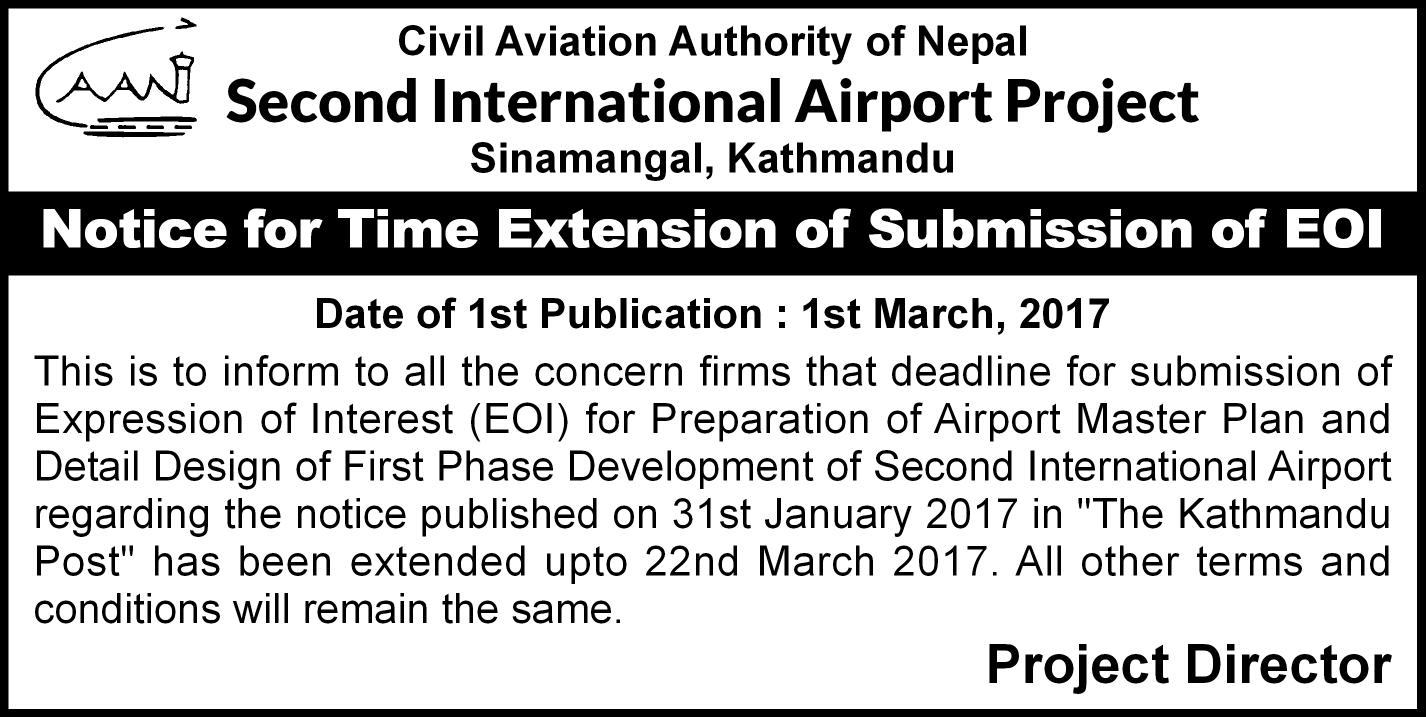 CAAN

Civil Aviation Authority of Nepal

Second International Airport Project

Sinamangal, Kathmandu

Notice for Time Extension of Submission of EOI

Date of 1st Publication : 1st March, 2017

This is to inform to all the concern firms that deadline for submission of Expression of Interest (EOI) for Preparation of Airport Master Plan and Detail Design of First Phase Development of Second International Airport regarding the notice published on 31st January 2017 in "The Kathmandu Post" has been extended upto 22nd March 2017. All other terms and conditions will remain the same.

Project Director